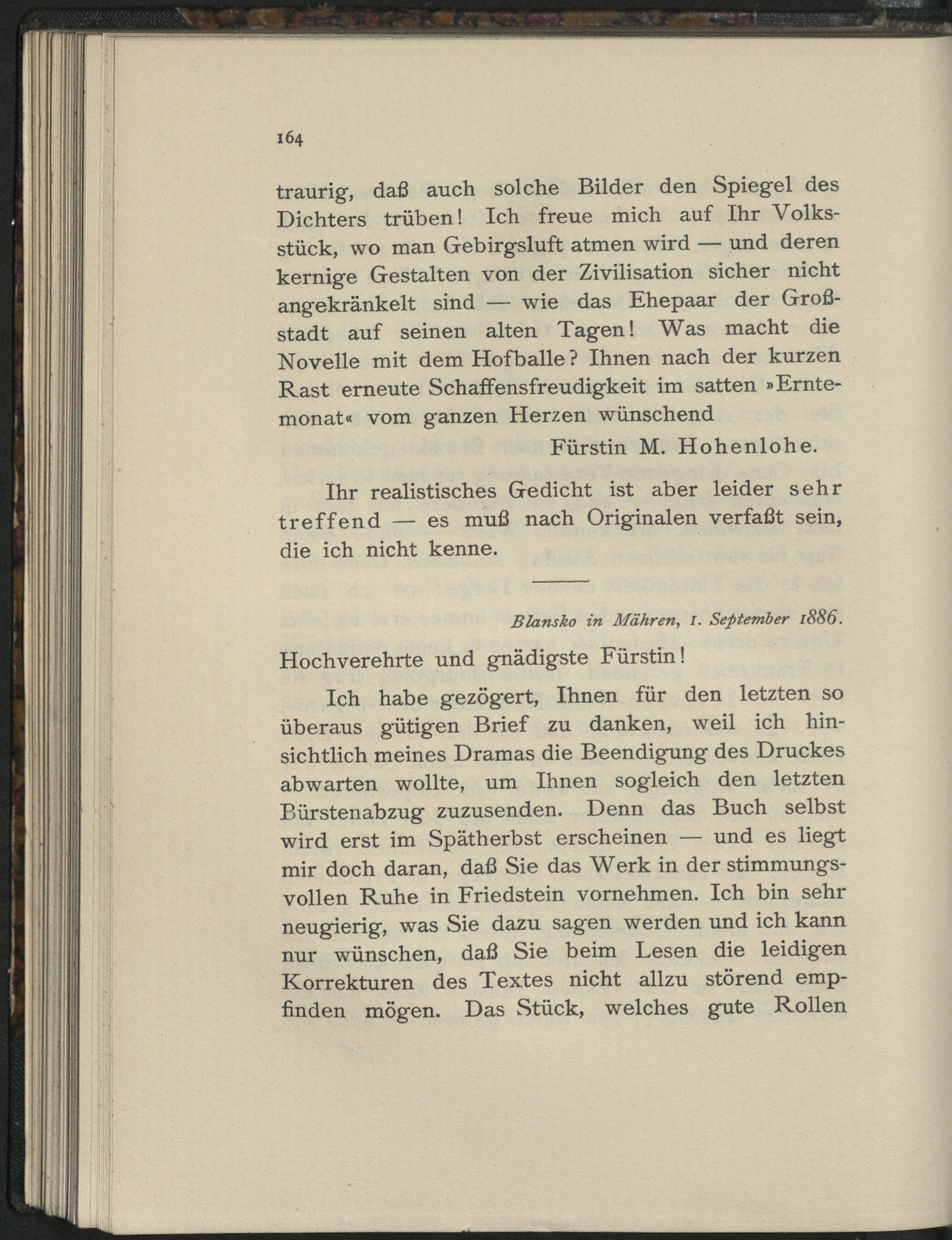 164

traurig, daß auch solche Bilder den Spiegel des Dichters trüben! Ich freue mich auf Ihr Volksstück, wo man Gebirgsluft atmen wird — und deren kernige Gestalten von der Zivilisation sicher nicht angekränkelt sind — wie das Ehepaar der Großstadt auf seinen alten Tagen! Was macht die Novelle mit dem Hofballe? Ihnen nach der kurzen Rast erneute Schaffensfreudigkeit im satten »Erntemonat« vom ganzen Herzen wünschend

Fürstin M. Hohenlohe.

Ihr realistisches Gedicht ist aber leider sehr treffend — es muß nach Originalen verfaßt sein, die ich nicht kenne.

Blansko in Mähren, 1. September 1886.

Hochverehrte und gnädigste Fürstin!

Ich habe gezögert, Ihnen für den letzten so überaus gütigen Brief zu danken, weil ich hinsichtlich meines Dramas die Beendigung des Druckes abwarten wollte, um Ihnen sogleich den letzten Bürstenabzug zuzusenden. Denn das Buch selbst wird erst im Spätherbst erscheinen — und es liegt mir doch daran, daß Sie das Werk in der stimmungsvollen Ruhe in Friedstein vornehmen. Ich bin sehr neugierig, was Sie dazu sagen werden und ich kann nur wünschen, daß Sie beim Lesen die leidigen Korrekturen des Textes nicht allzu störend empfinden mögen. Das Stück, welches gute Rollen